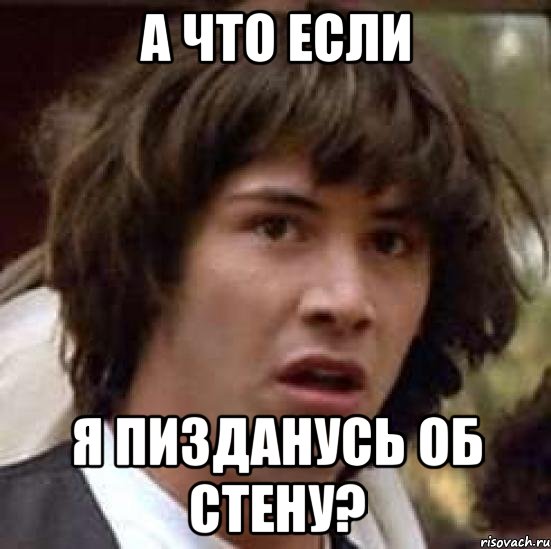 А ЧТО ЕСЛИ

Я ПИЗДАНУСЬ ОБ СТЕНУ?

risovach.ru